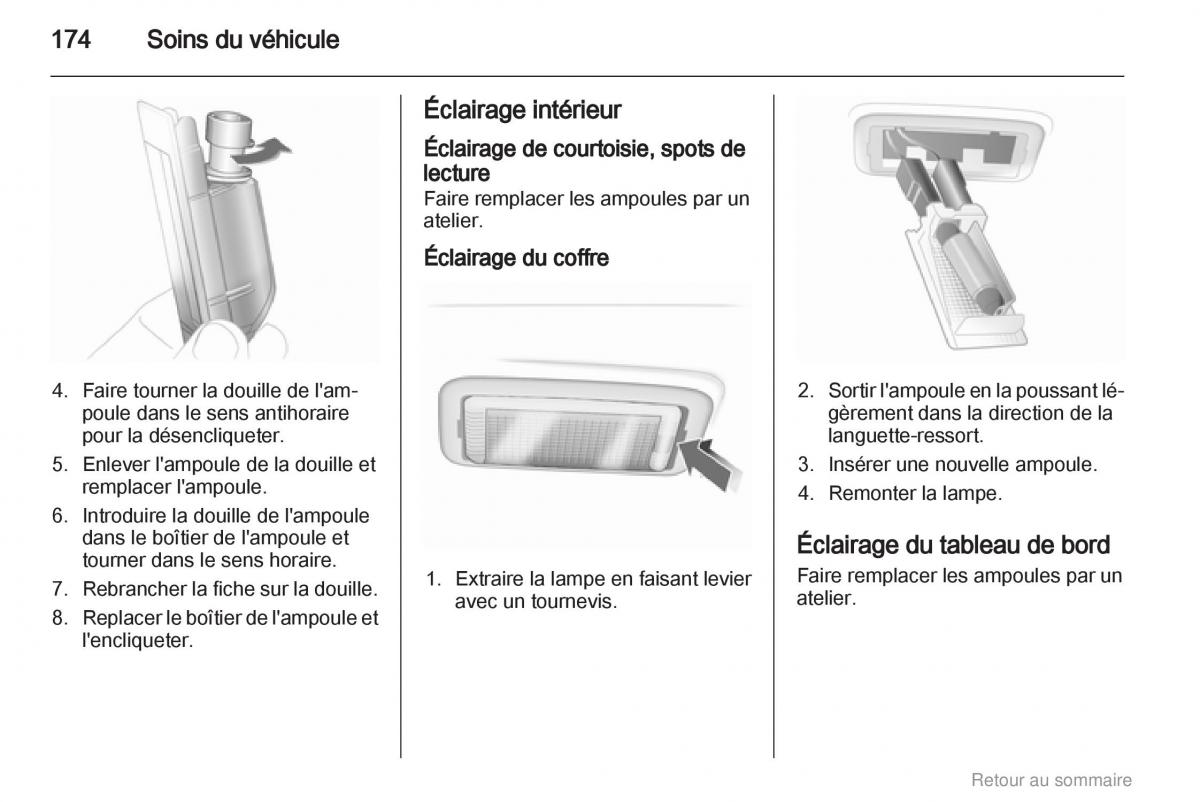 174 Soins du véhicule

4. Faire tourner la douille de l'ampoule dans le sens antihoraire pour la désencliqueter.

5. Enlever l'ampoule de la douille et remplacer l'ampoule.

6. Introduire la douille de l'ampoule dans le boîtier de l'ampoule et tourner dans le sens horaire.

7. Rebrancher la fiche sur la douille.

8. Replacer le boîtier de l'ampoule et l'encliqueter.

Éclairage intérieur

Éclairage de courtoisie, spots de lecture

Faire remplacer les ampoules par un atelier.

Éclairage du coffre

1. Extraire la lampe en faisant levier avec un tournevis.

2. Sortir l'ampoule en la poussant légèrement dans la direction de la languette-ressort.

3. Insérer une nouvelle ampoule.

4. Remonter la lampe.

Éclairage du tableau de bord

Faire remplacer les ampoules par un atelier.

Retour au sommaire